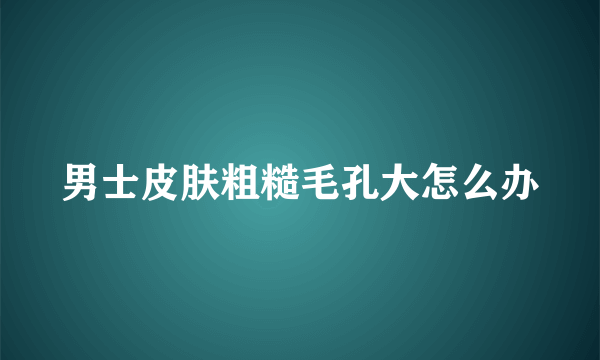 男士皮肤粗糙毛孔大怎么办